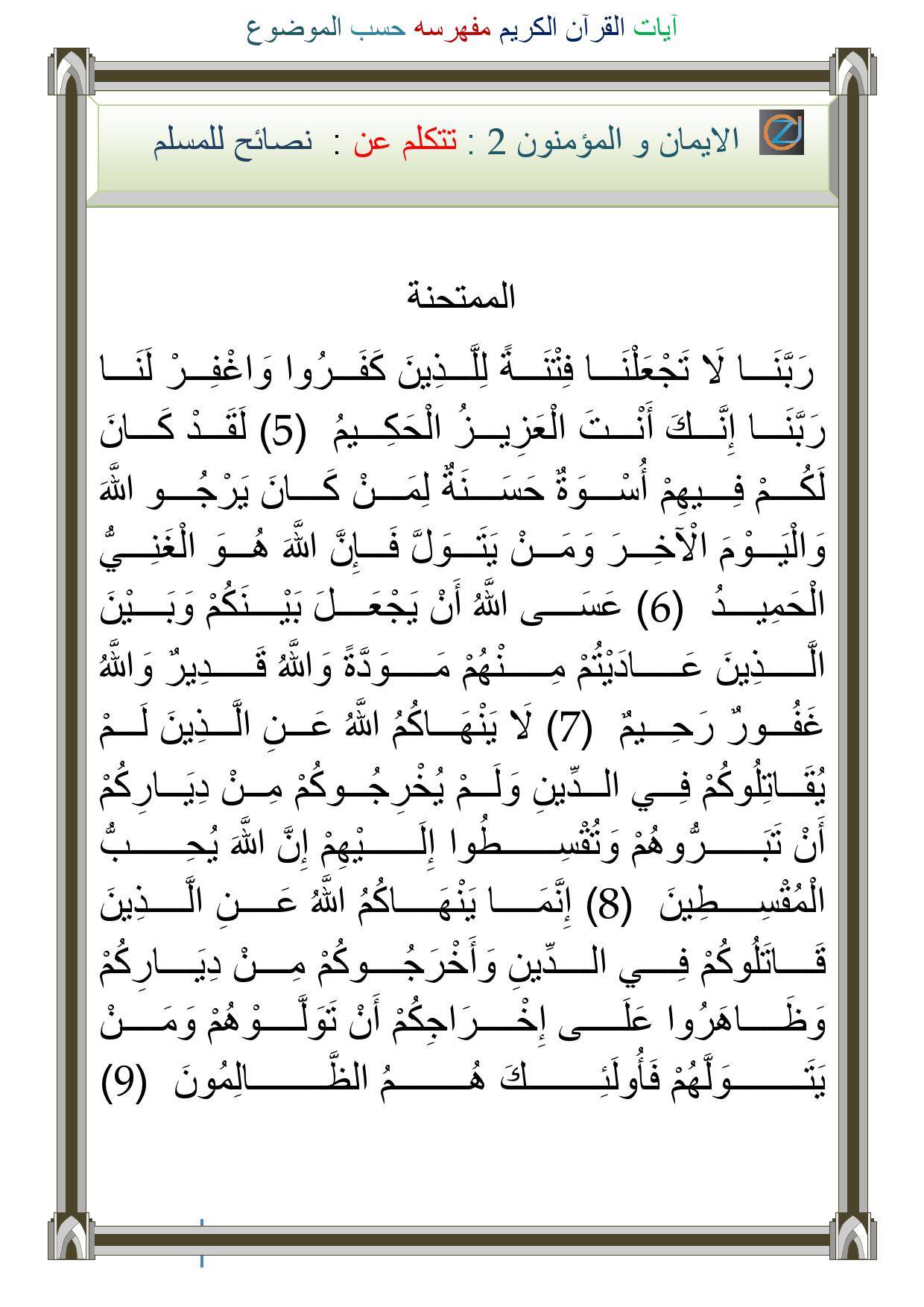 آيات القرآن الكريم مفهرسه حسب الموضوع

الايمان و المؤمنون 2 : تتكلم عن : نصائح للمسلم

الممتحنة

رَبَّنَا لَا تَجْعَلْنَا فِتْنَةً لِلَّذِينَ كَفَرُوا وَاغْفِرْ لَنَا رَبَّنَا إِنَّكَ أَنْتَ الْعَزِيزُ الْحَكِيمُ (5) لَقَدْ كَانَ لَكُمْ فِيهِمْ أُسْوَةٌ حَسَنَةٌ لِمَنْ كَانَ يَرْجُو اللَّهَ وَالْيَوْمَ الْآخِرَ وَمَنْ يَتَوَلَّ فَإِنَّ اللَّهَ هُوَ الْغَنِيُّ الْحَمِيدُ (6) عَسَى اللَّهُ أَنْ يَجْعَلَ بَيْنَكُمْ وَبَيْنَ الَّذِينَ عَادَيْتُمْ مِنْهُمْ مَوَدَّةً وَاللَّهُ قَدِيرٌ وَاللَّهُ غَفُورٌ رَحِيمٌ (7) لَا يَنْهَاكُمُ اللَّهُ عَنِ الَّذِينَ لَمْ يُقَاتِلُوكُمْ فِي الدِّينِ وَلَمْ يُخْرِجُوكُمْ مِنْ دِيَارِكُمْ أَنْ تَبَرُّوهُمْ وَتُقْسِطُوا إِلَيْهِمْ إِنَّ اللَّهَ يُحِبُّ الْمُقْسِطِينَ (8) إِنَّمَا يَنْهَاكُمُ اللَّهُ عَنِ الَّذِينَ قَاتَلُوكُمْ فِي الدِّينِ وَأَخْرَجُوكُمْ مِنْ دِيَارِكُمْ وَظَاهَرُوا عَلَى إِخْرَاجِكُمْ أَنْ تَوَلَّوْهُمْ وَمَنْ يَتَوَلَّهُمْ فَأُولَئِكَ هُمُ الظَّالِمُونَ (9)